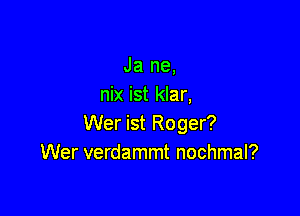 Ja ne,
nix ist klar,
Wer ist Roger?
Wer verdammt nochmal?